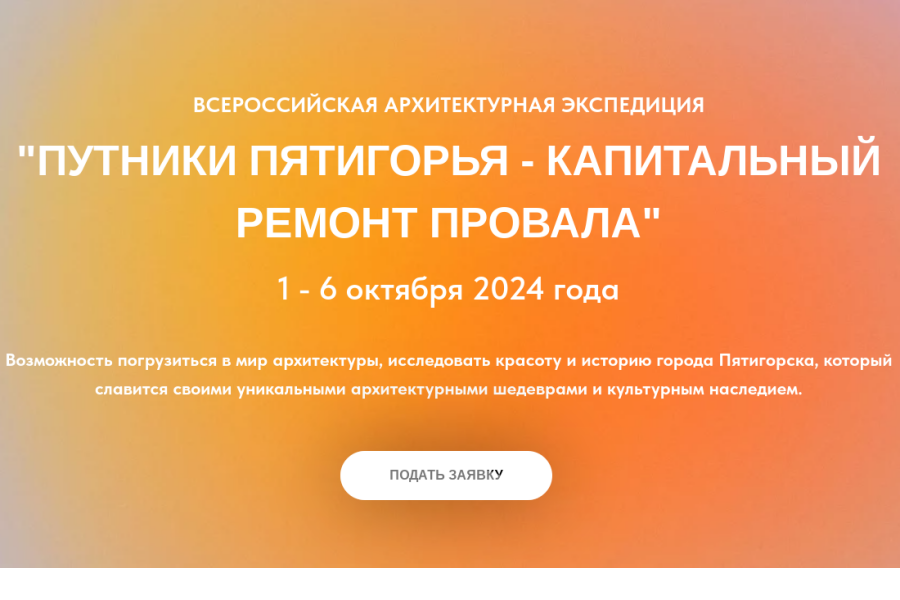 ВСЕРОССИЙСКАЯ АРХИТЕКТУРНАЯ ЭКСПЕДИЦИЯ

"ПУТНИКИ ПЯТИГОРЬЯ - КАПИТАЛЬНЫЙ РЕМОНТ ПРОВАЛА"

1 - 6 октября 2024 года

Возможность погрузиться в мир архитектуры, исследовать красоту и историю города Пятигорска, который славится своими уникальными архитектурными шедеврами и культурным наследием.

ПОДАТЬ ЗАЯВКУ